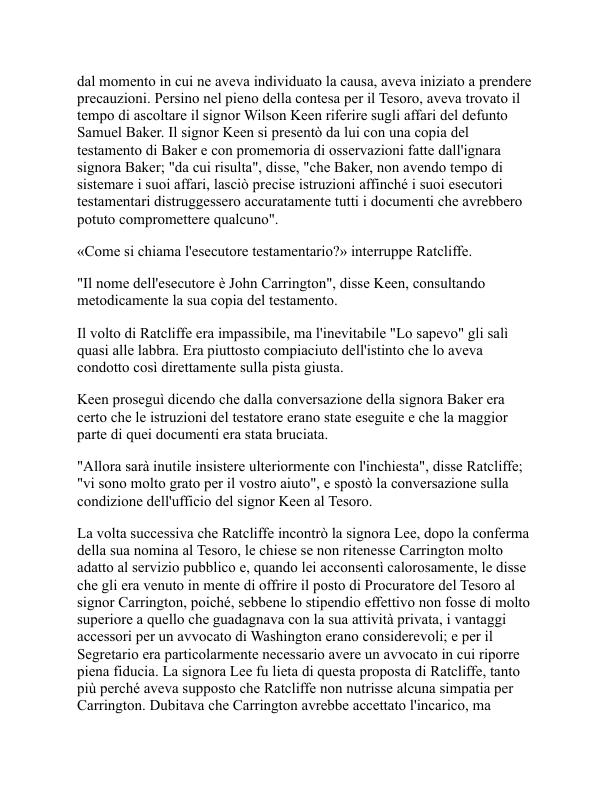 dal momento in cui ne aveva individuato la causa, aveva iniziato a prendere precauzioni. Persino nel pieno della contesa per il Tesoro, aveva trovato il tempo di ascoltare il signor Wilson Keen riferire sugli affari del defunto Samuel Baker. Il signor Keen si presentò da lui con una copia del testamento di Baker e con promemoria di osservazioni fatte dall'ignara signora Baker; "da cui risulta", disse, "che Baker, non avendo tempo di sistemare i suoi affari, lasciò precise istruzioni affinché i suoi esecutori testamentari distruggessero accuratamente tutti i documenti che avrebbero potuto compromettere qualcuno".

«Come si chiama l'esecutore testamentario?» interruppe Ratcliffe.

"Il nome dell'esecutore è John Carrington", disse Keen, consultando metodicamente la sua copia del testamento.

Il volto di Ratcliffe era impassibile, ma l'inevitabile "Lo sapevo" gli salì quasi alle labbra. Era piuttosto compiaciuto dell'istinto che lo aveva condotto così direttamente sulla pista giusta.

Keen proseguì dicendo che dalla conversazione della signora Baker era certo che le istruzioni del testatore erano state eseguite e che la maggior parte di quei documenti era stata bruciata.

"Allora sarà inutile insistere ulteriormente con l'inchiesta", disse Ratcliffe; "vi sono molto grato per il vostro aiuto", e spostò la conversazione sulla condizione dell'ufficio del signor Keen al Tesoro.

La volta successiva che Ratcliffe incontrò la signora Lee, dopo la conferma della sua nomina al Tesoro, le chiese se non ritenesse Carrington molto adatto al servizio pubblico e, quando lei acconsentì calorosamente, le disse che gli era venuto in mente di offrire il posto di Procuratore del Tesoro al signor Carrington, poiché, sebbene lo stipendio effettivo non fosse di molto superiore a quello che guadagnava con la sua attività privata, i vantaggi accessori per un avvocato di Washington erano considerevoli; e per il Segretario era particolarmente necessario avere un avvocato in cui riporre piena fiducia. La signora Lee fu lieta di questa proposta di Ratcliffe, tanto più perché aveva supposto che Ratcliffe non nutrisse alcuna simpatia per Carrington. Dubitava che Carrington avrebbe accettato l'incarico, ma